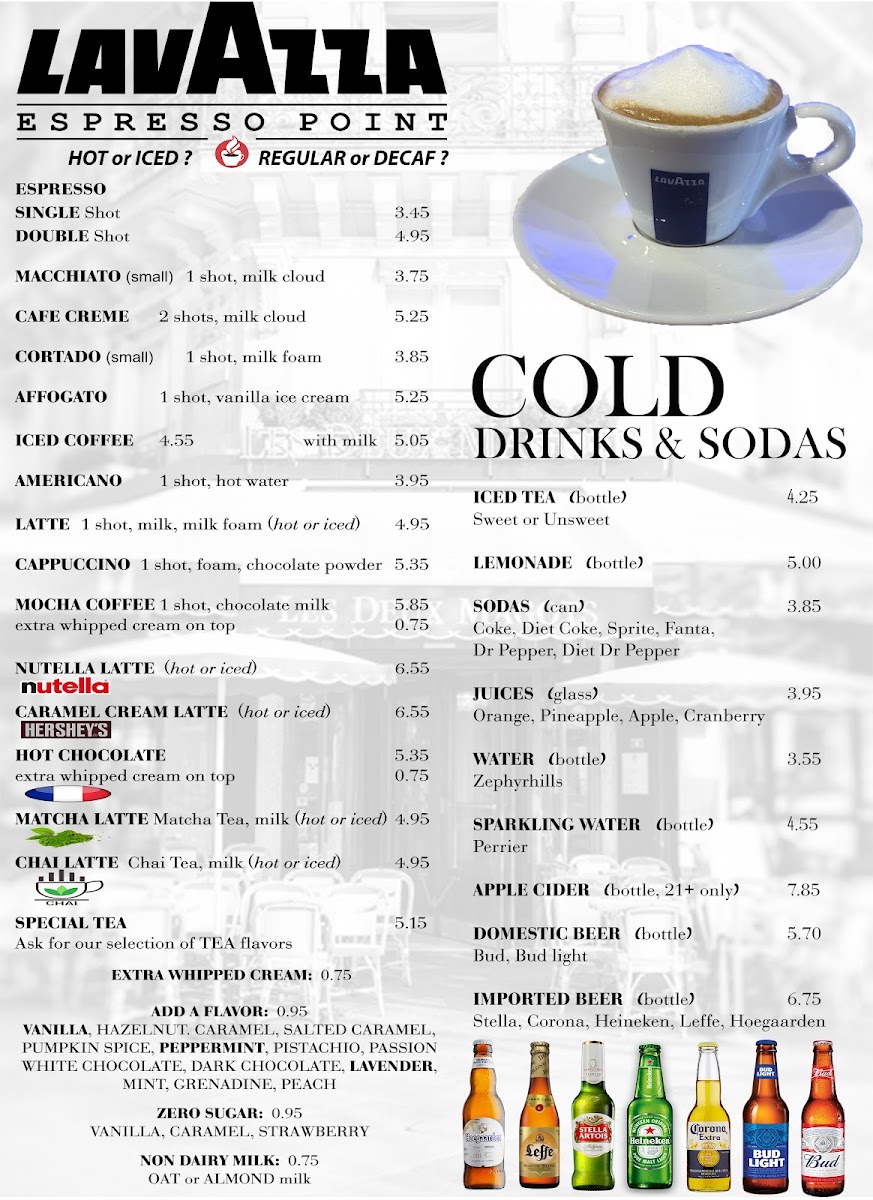 LAVAZZA
ESPRESSO POINT
HOT or ICED ? REGULAR or DECAF ?

ESPRESSO
SINGLE Shot 3.45
DOUBLE Shot 4.95

MACCHIATO (small) 1 shot, milk cloud 3.75

CAFE CREME 2 shots, milk cloud 5.25

CORTADO (small) 1 shot, milk foam 3.85

AFFOGATO 1 shot, vanilla ice cream 5.25

ICED COFFEE 4.55 with milk 5.05

AMERICANO 1 shot, hot water 3.95

LATTE 1 shot, milk, milk foam (hot or iced) 4.95

CAPPUCCINO 1 shot, foam, chocolate powder 5.35

MOCHA COFFEE 1 shot, chocolate milk 5.85
extra whipped cream on top 0.75

NUTELLA LATTE (hot or iced) 6.55
nutella

CARAMEL CREAM LATTE (hot or iced) 6.55
HERSHEY'S

HOT CHOCOLATE 5.35
extra whipped cream on top 0.75

MATCHA LATTE Matcha Tea, milk (hot or iced) 4.95

CHAI LATTE Chai Tea, milk (hot or iced) 4.95
CHAI

SPECIAL TEA 5.15
Ask for our selection of TEA flavors

EXTRA WHIPPED CREAM: 0.75

ADD A FLAVOR: 0.95
VANILLA, HAZELNUT, CARAMEL, SALTED CARAMEL, PUMPKIN SPICE, PEPPERMINT, PISTACHIO, PASSION WHITE CHOCOLATE, DARK CHOCOLATE, LAVENDER, MINT, GRENADINE, PEACH

ZERO SUGAR: 0.95
VANILLA, CARAMEL, STRAWBERRY

NON DAIRY MILK: 0.75
OAT or ALMOND milk

LAVAZZA

COLD
DRINKS & SODAS

ICED TEA (bottle) 4.25
Sweet or Unsweet

LEMONADE (bottle) 5.00

SODAS (can) 3.85
Coke, Diet Coke, Sprite, Fanta, Dr Pepper, Diet Dr Pepper

JUICES (glass) 3.95
Orange, Pineapple, Apple, Cranberry

WATER (bottle) 3.55
Zephyrhills

SPARKLING WATER (bottle) 4.55
Perrier

APPLE CIDER (bottle, 21+ only) 7.85

DOMESTIC BEER (bottle) 5.70
Bud, Bud light

IMPORTED BEER (bottle) 6.75
Stella, Corona, Heineken, Leffe, Hoegaarden

Hoegaarden Leffe STELLA ARTOIS Heineken Corona Extra BUD LIGHT Bud